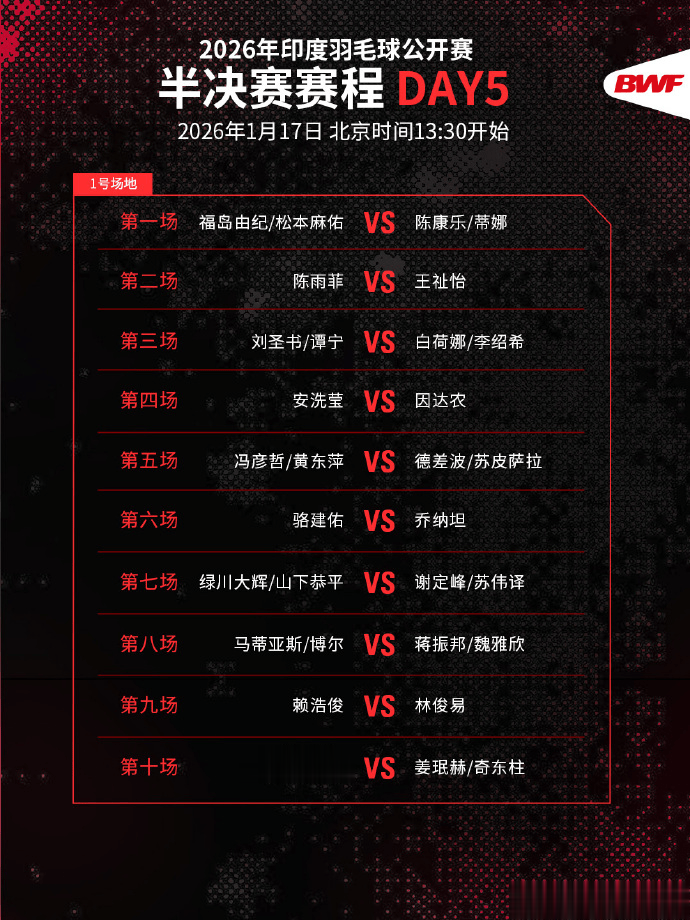 2026年印度羽毛球公开赛

半决赛赛程 DAY5

2026年1月17日 北京时间13:30开始

BWF

1号场地

第一场 福岛由纪/松本麻佑 VS 陈康乐/蒂娜

第二场 陈雨菲 VS 王祉怡

第三场 刘圣书/谭宁 VS 白荷娜/李绍希

第四场 安洗莹 VS 因达农

第五场 冯彦哲/黄东萍 VS 德差波/苏皮萨拉

第六场 骆建佑 VS 乔纳坦

第七场 绿川大辉/山下恭平 VS 谢定峰/苏伟译

第八场 马蒂亚斯/博尔 VS 蒋振邦/魏雅欣

第九场 赖浩俊 VS 林俊易

第十场 VS 姜珉赫/奇东柱